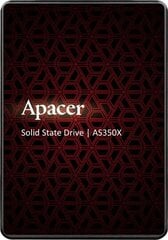 Apacer

Solid State Drive | AS350X